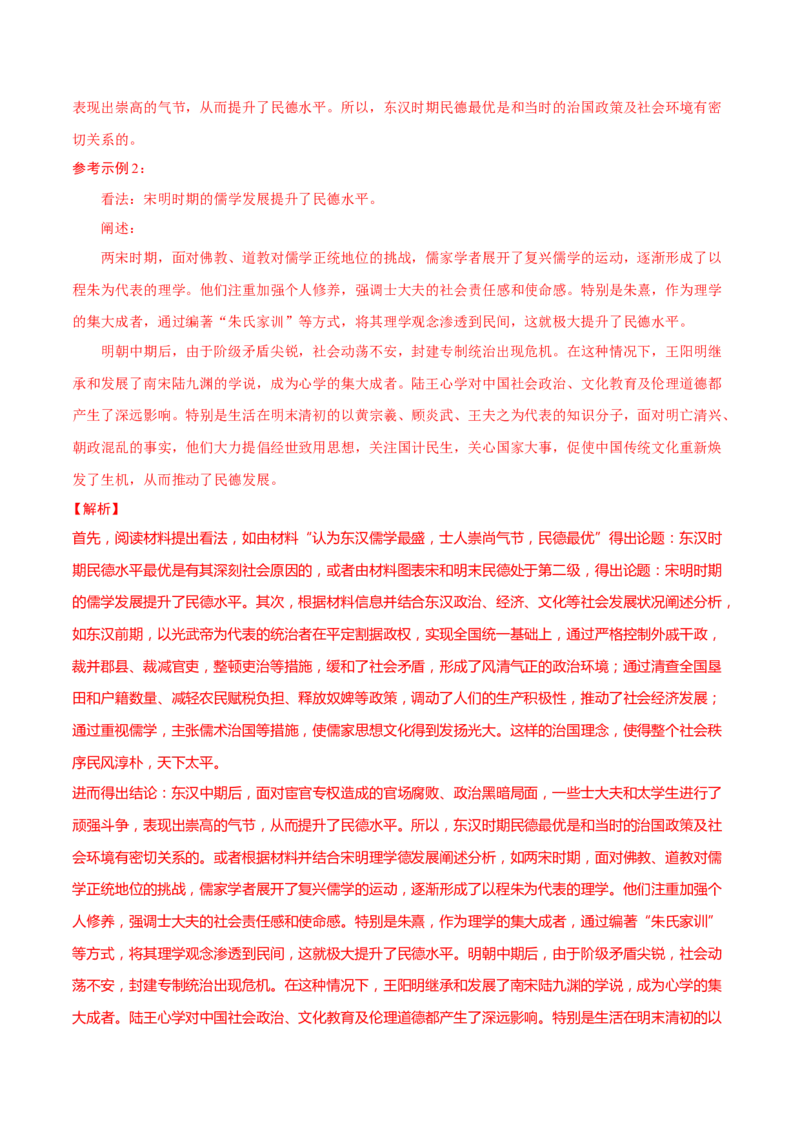 表现出崇高的气节，从而提升了民德水平。所以，东汉时期民德最优是和当时的治国政策及社会环境有密切关系的。

参考示例2：

看法：宋明时期的儒学发展提升了民德水平。

阐述：

两宋时期，面对佛教、道教对儒学正统地位的挑战，儒家学者展开了复兴儒学的运动，逐渐形成了以程朱为代表的理学。他们注重加强个人修养，强调士大夫的社会责任感和使命感。特别是朱熹，作为理学的集大成者，通过编著“朱氏家训”等方式，将其理学观念渗透到民间，这就极大提升了民德水平。

明朝中期后，由于阶级矛盾尖锐，社会动荡不安，封建专制统治出现危机。在这种情况下，王阳明继承和发展了南宋陆九渊的学说，成为心学的集大成者。陆王心学对中国社会政治、文化教育及伦理道德都产生了深远影响。特别是生活在明末清初的以黄宗羲、顾炎武、王夫之为代表的知识分子，面对明亡清兴、朝政混乱的事实，他们大力提倡经世致用思想，关注国计民生，关心国家大事，促使中国传统文化重新焕发了生机，从而推动了民德发展。

【解析】

首先，阅读材料提出看法，如由材料“认为东汉儒学最盛，士人崇尚气节，民德最优”得出论题：东汉时期民德水平最优是有其深刻社会原因的，或者由材料图表宋和明末民德处于第二级，得出论题：宋明时期的儒学发展提升了民德水平。其次，根据材料信息并结合东汉政治、经济、文化等社会发展状况阐述分析，如东汉前期，以光武帝为代表的统治者在平定割据政权，实现全国统一基础上，通过严格控制外戚干政，裁并郡县、裁减官吏，整顿吏治等措施，缓和了社会矛盾，形成了风清气正的政治环境；通过清查全国垦田和户籍数量、减轻农民赋税负担、释放奴婢等政策，调动了人们的生产积极性，推动了社会经济发展；通过重视儒学，主张儒术治国等措施，使儒家思想文化得到发扬光大。这样的治国理念，使得整个社会秩序民风淳朴，天下太平。

进而得出结论：东汉中期后，面对宦官专权造成的官场腐败、政治黑暗局面，一些士大夫和太学生进行了顽强斗争，表现出崇高的气节，从而提升了民德水平。所以，东汉时期民德最优是和当时的治国政策及社会环境有密切关系的。或者根据材料并结合宋明理学德发展阐述分析，如两宋时期，面对佛教、道教对儒学正统地位的挑战，儒家学者展开了复兴儒学的运动，逐渐形成了以程朱为代表的理学。他们注重加强个人修养，强调士大夫的社会责任感和使命感。特别是朱熹，作为理学的集大成者，通过编著“朱氏家训”等方式，将其理学观念渗透到民间，这就极大提升了民德水平。明朝中期后，由于阶级矛盾尖锐，社会动荡不安，封建专制统治出现危机。在这种情况下，王阳明继承和发展了南宋陆九渊的学说，成为心学的集大成者。陆王心学对中国社会政治、文化教育及伦理道德都产生了深远影响。特别是生活在明末清初的以